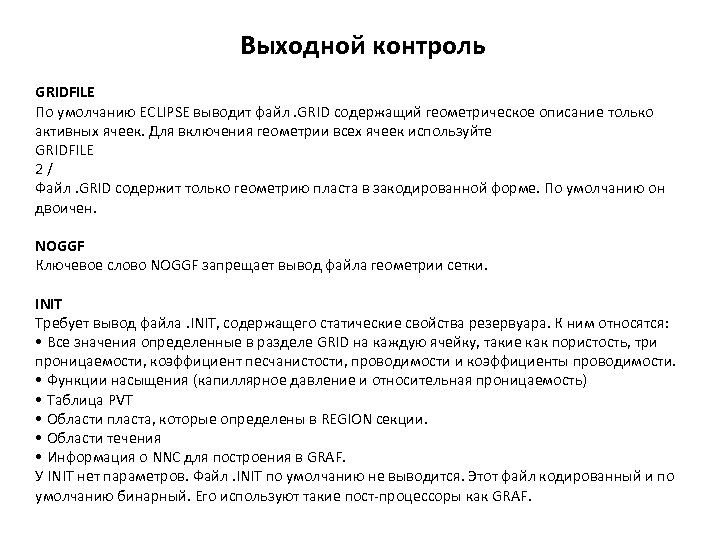 Выходной контроль

GRIDFILE
По умолчанию ECLIPSE выводит файл .GRID содержащий геометрическое описание только активных ячеек. Для включения геометрии всех ячеек используйте
GRIDFILE
2 /
Файл .GRID содержит только геометрию пласта в закодированной форме. По умолчанию он двоичен.

NOGGF
Ключевое слово NOGGF запрещает вывод файла геометрии сетки.

INIT
Требует вывод файла .INIT, содержащего статические свойства резервуара. К ним относятся:
• Все значения определенные в разделе GRID на каждую ячейку, такие как пористость, три проницаемости, коэффициент песчанистости, проводимости и коэффициенты проводимости.
• Функции насыщения (капиллярное давление и относительная проницаемость)
• Таблица PVT
• Области пласта, которые определены в REGION секции.
• Области течения
• Информация о NNC для построения в GRAF.
У INIT нет параметров. Файл .INIT по умолчанию не выводится. Этот файл кодированный и по умолчанию бинарный. Его используют такие пост-процессоры как GRAF.